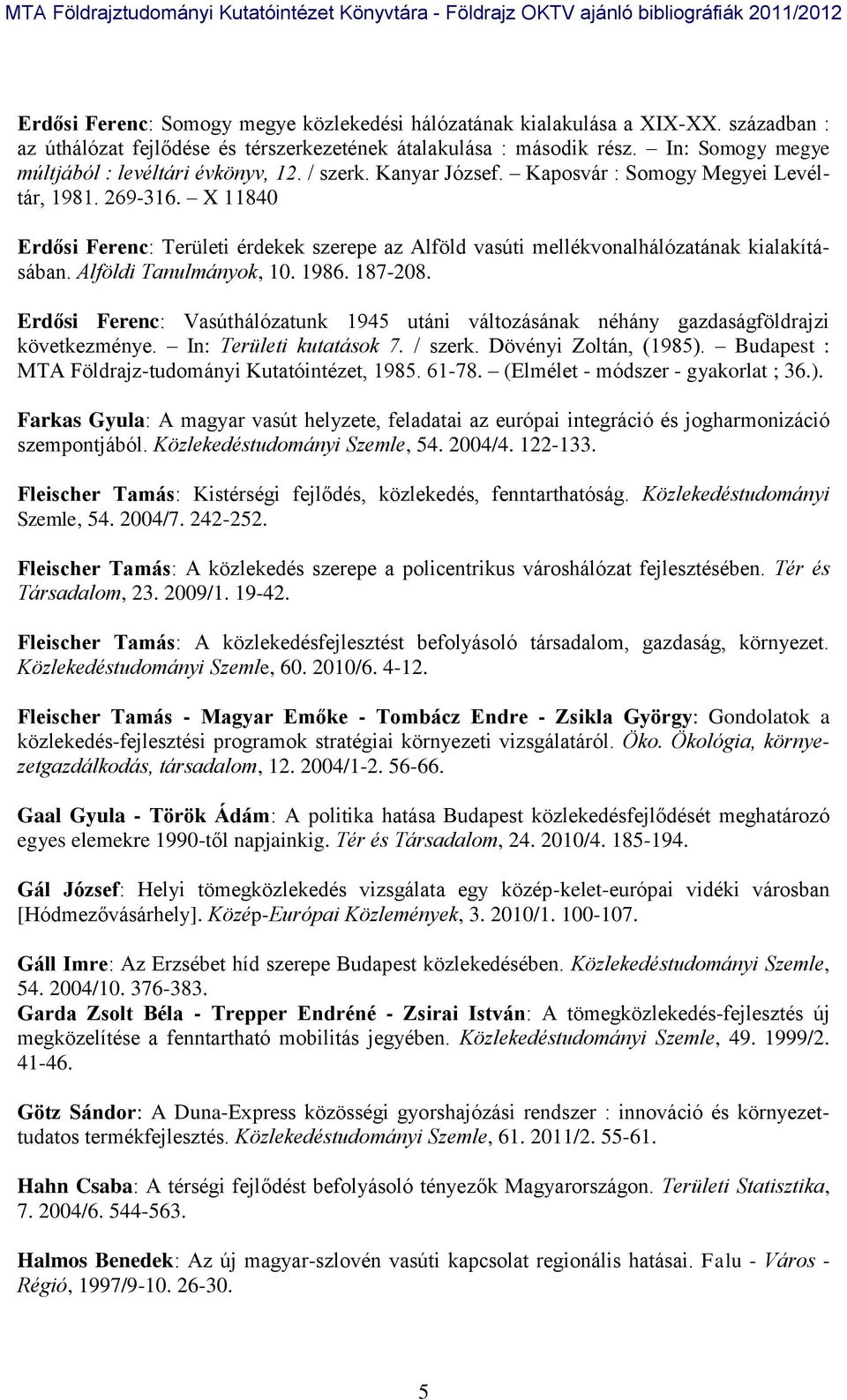 MTA Földrajztudományi Kutatóintézet Könyvtára - Földrajz OKTV ajánló bibliográfiák 2011/2012

Erdősi Ferenc: Somogy megye közlekedési hálózatának kialakulása a XIX-XX. században : az úthálózat fejlődése és térszerkezetének átalakulása : második rész. – In: Somogy megye múltjából : levéltári évkönyv, 12. / szerk. Kanyar József. – Kaposvár : Somogy Megyei Levéltár, 1981. 269-316. – X 11840

Erdősi Ferenc: Területi érdekek szerepe az Alföld vasúti mellékvonalhálózatának kialakításában. Alföldi Tanulmányok, 10. 1986. 187-208.

Erdősi Ferenc: Vasúthálózatunk 1945 utáni változásának néhány gazdaságföldrajzi következménye. – In: Területi kutatások 7. / szerk. Dövényi Zoltán, (1985). – Budapest : MTA Földrajz-tudományi Kutatóintézet, 1985. 61-78. – (Elmélet - módszer - gyakorlat ; 36.).

Farkas Gyula: A magyar vasút helyzete, feladatai az európai integráció és jogharmonizáció szempontjából. Közlekedéstudományi Szemle, 54. 2004/4. 122-133.

Fleischer Tamás: Kistérségi fejlődés, közlekedés, fenntarthatóság. Közlekedéstudományi Szemle, 54. 2004/7. 242-252.

Fleischer Tamás: A közlekedés szerepe a policentrikus városhálózat fejlesztésében. Tér és Társadalom, 23. 2009/1. 19-42.

Fleischer Tamás: A közlekedésfejlesztést befolyásoló társadalom, gazdaság, környezet. Közlekedéstudományi Szemle, 60. 2010/6. 4-12.

Fleischer Tamás - Magyar Emőke - Tombácz Endre - Zsikla György: Gondolatok a közlekedés-fejlesztési programok stratégiai környezeti vizsgálatáról. Öko. Ökológia, környezetgazdálkodás, társadalom, 12. 2004/1-2. 56-66.

Gaal Gyula - Török Ádám: A politika hatása Budapest közlekedésfejlődését meghatározó egyes elemekre 1990-től napjainkig. Tér és Társadalom, 24. 2010/4. 185-194.

Gál József: Helyi tömegközlekedés vizsgálata egy közép-kelet-európai vidéki városban [Hódmezővásárhely]. Közép-Európai Közlemények, 3. 2010/1. 100-107.

Gáll Imre: Az Erzsébet híd szerepe Budapest közlekedésében. Közlekedéstudományi Szemle, 54. 2004/10. 376-383.
Garda Zsolt Béla - Trepper Endréné - Zsirai István: A tömegközlekedés-fejlesztés új megközelítése a fenntartható mobilitás jegyében. Közlekedéstudományi Szemle, 49. 1999/2. 41-46.

Götz Sándor: A Duna-Express közösségi gyorshajózási rendszer : innováció és környezettudatos termékfejlesztés. Közlekedéstudományi Szemle, 61. 2011/2. 55-61.

Hahn Csaba: A térségi fejlődést befolyásoló tényezők Magyarországon. Területi Statisztika, 7. 2004/6. 544-563.

Halmos Benedek: Az új magyar-szlovén vasúti kapcsolat regionális hatásai. Falu - Város - Régió, 1997/9-10. 26-30.

5